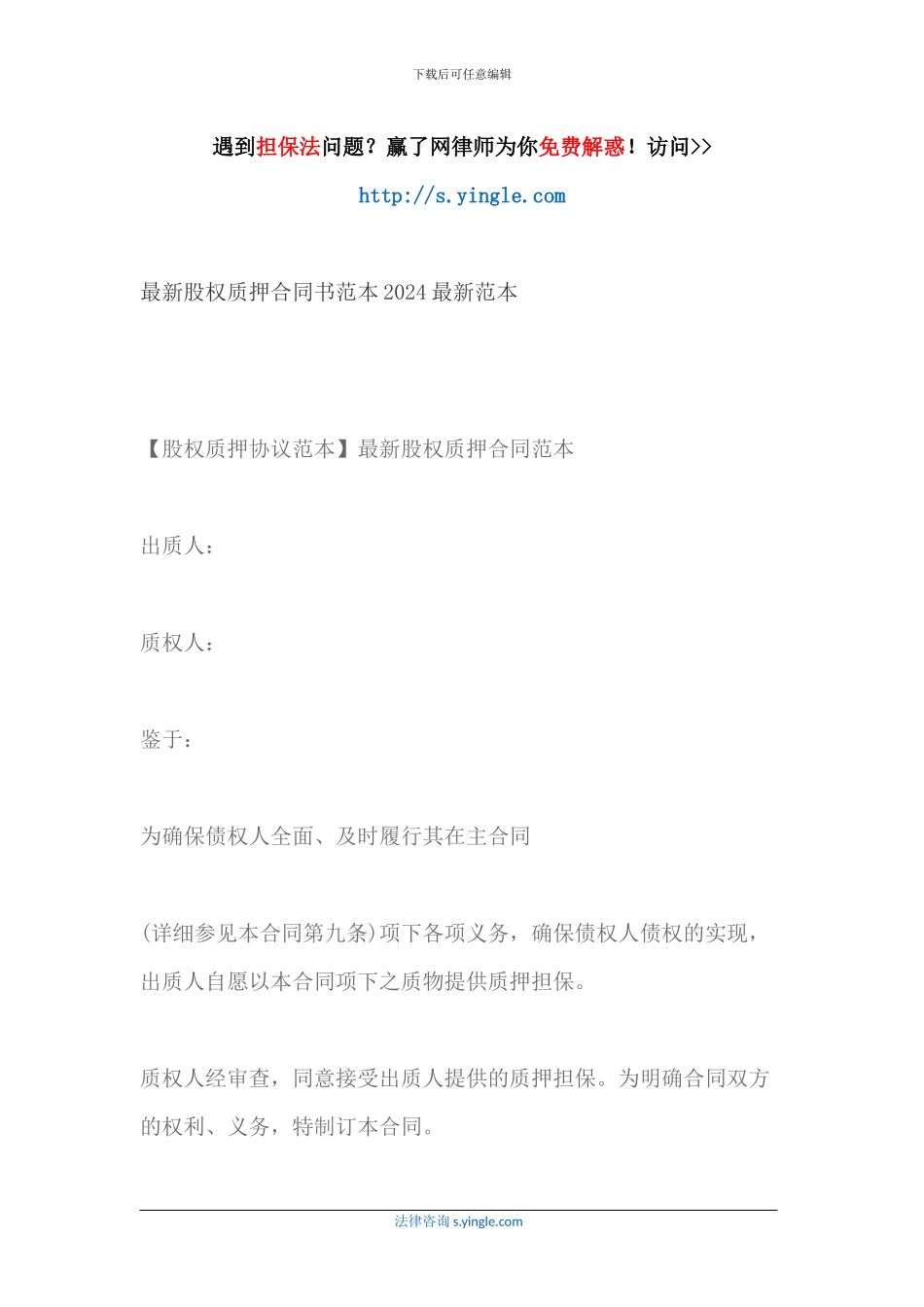 下载后可任意编辑

遇到担保法问题？赢了网律师为你免费解惑！访问>>

http://s.yingle.com

最新股权质押合同书范本2024最新范本

【股权质押协议范本】最新股权质押合同范本

出质人：

质权人：

鉴于：

为确保债权人全面、及时履行其在主合同

(详细参见本合同第九条)项下各项义务，确保债权人债权的实现，出质人自愿以本合同项下之质物提供质押担保。

质权人经审查，同意接受出质人提供的质押担保。为明确合同双方的权利、义务，特制订本合同。

法律咨询 s.yingle.com